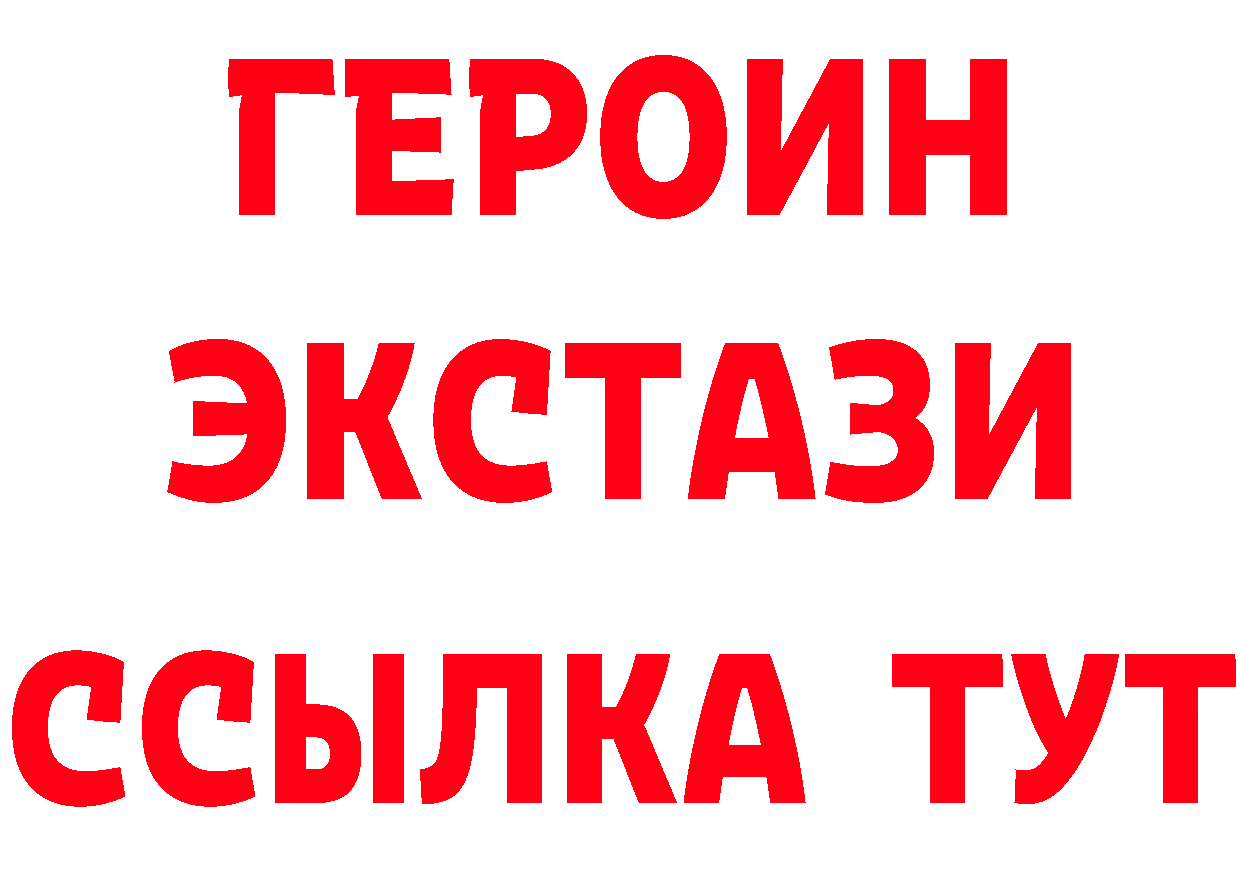 ГЕРОИН
ЭКСТАЗИ
ССЫЛКА ТУТ